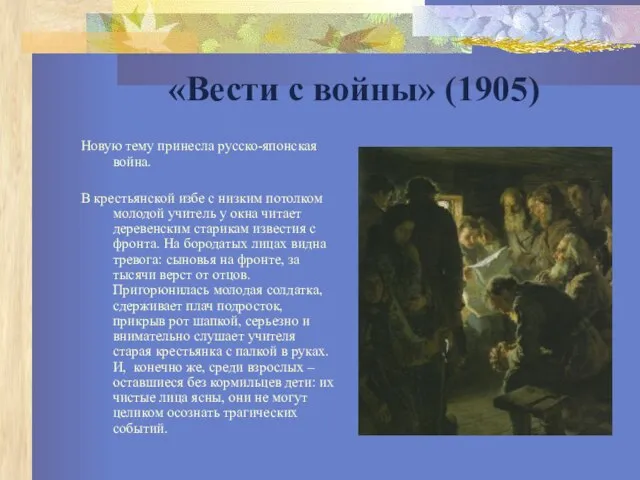 «Вести с войны» (1905)

Новую тему принесла русско-японская война.

В крестьянской избе с низким потолком молодой учитель у окна читает деревенским старикам известия с фронта. На бородатых лицах видна тревога: сыновья на фронте, за тысячи верст от отцов. Пригорюнилась молодая солдатка, сдерживает плач подросток, прикрыв рот шапкой, серьезно и внимательно слушает учителя старая крестьянка с палкой в руках. И, конечно же, среди взрослых – оставшиеся без кормильцев дети: их чистые лица ясны, они не могут целиком осознать трагических событий.